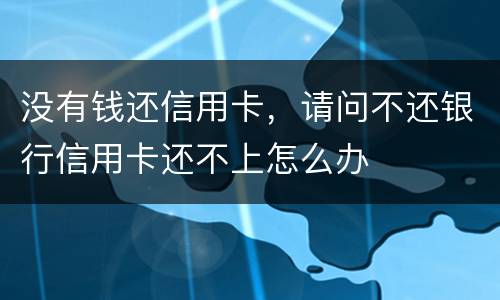 没有钱还信用卡，请问不还银行信用卡还不上怎么办